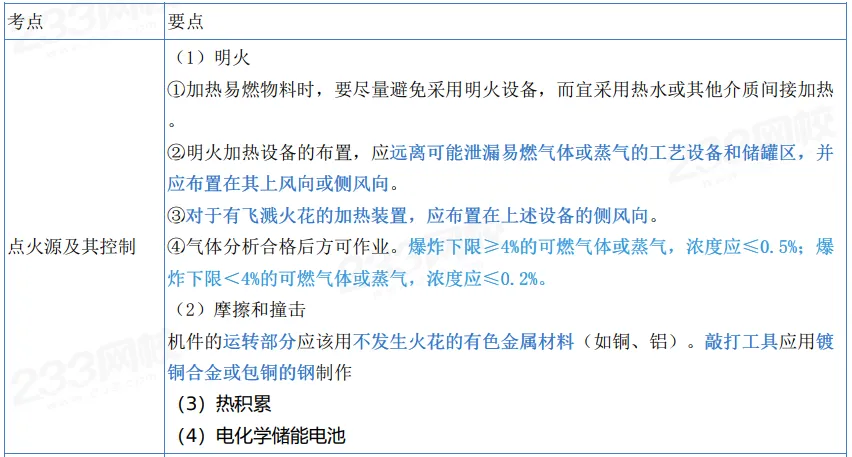 | 考点 | 要点 |
|---|---|
| 点火源及其控制 | （1）明火<br>①加热易燃物料时，要尽量避免采用明火设备，而宜采用热水或其他介质间接加热。<br>②明火加热设备的布置，应远离可能泄漏易燃气体或蒸气的工艺设备和储罐区，并应布置在其上风向或侧风向。<br>③对于有飞溅火花的加热装置，应布置在上述设备的侧风向。<br>④气体分析合格后方可作业。爆炸下限≥4%的可燃气体或蒸气，浓度应≤0.5%；爆炸下限＜4%的可燃气体或蒸气，浓度应≤0.2%。<br>（2）摩擦和撞击<br>机件的运转部分应该用不发生火花的有色金属材料（如铜、铝）。敲打工具应用镀铜合金或包铜的钢制作<br>（3）热积累<br>（4）电化学储能电池 |

233网校